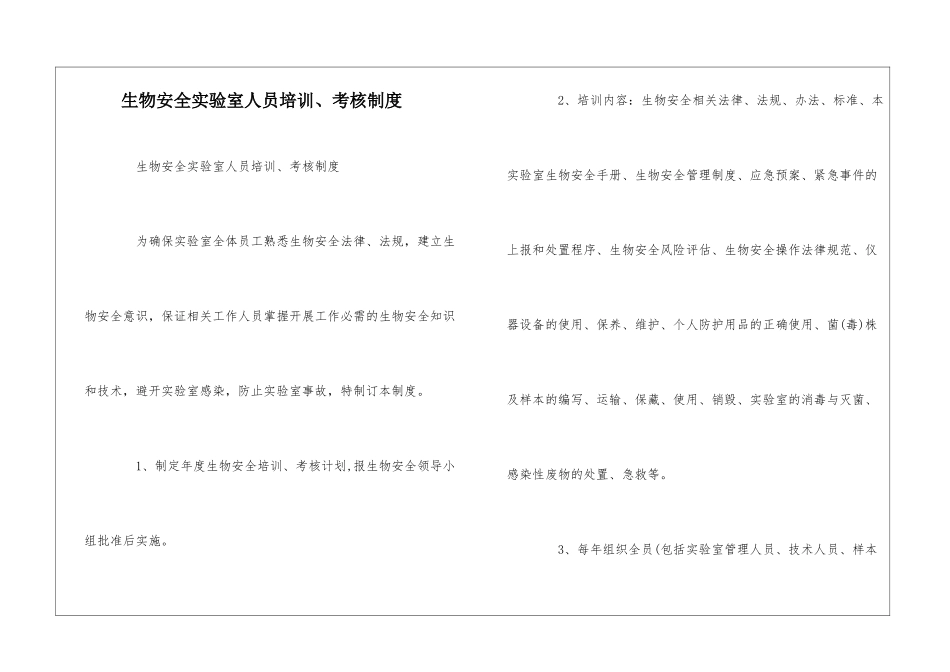 生物安全实验室人员培训、考核制度

生物安全实验室人员培训、考核制度

为确保实验室全体员工熟悉生物安全法律、法规，建立生物安全意识，保证相关工作人员掌握开展工作必需的生物安全知识和技术，避开实验室感染，防止实验室事故，特制订本制度。

1、制定年度生物安全培训、考核计划,报生物安全领导小组批准后实施。

2、培训内容：生物安全相关法律、法规、办法、标准、本实验室生物安全手册、生物安全管理制度、应急预案、紧急事件的上报和处置程序、生物安全风险评估、生物安全操作法律规范、仪器设备的使用、保养、维护、个人防护用品的正确使用、菌(毒)株及样本的编写、运输、保藏、使用、销毁、实验室的消毒与灭菌、感染性废物的处置、急救等。

3、每年组织全员(包括实验室管理人员、技术人员、样本